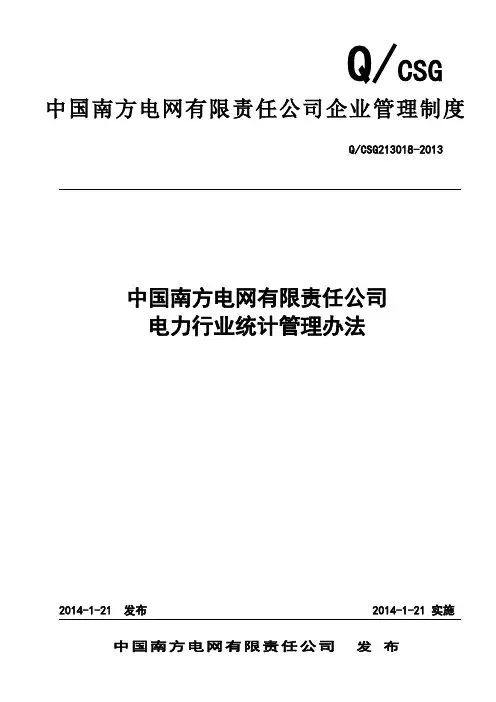 Q/CSG

中国南方电网有限责任公司企业管理制度

Q/CSG213018-2013

中国南方电网有限责任公司
电力行业统计管理办法

2014-1-21 发布

2014-1-21 实施

中国南方电网有限责任公司 发 布